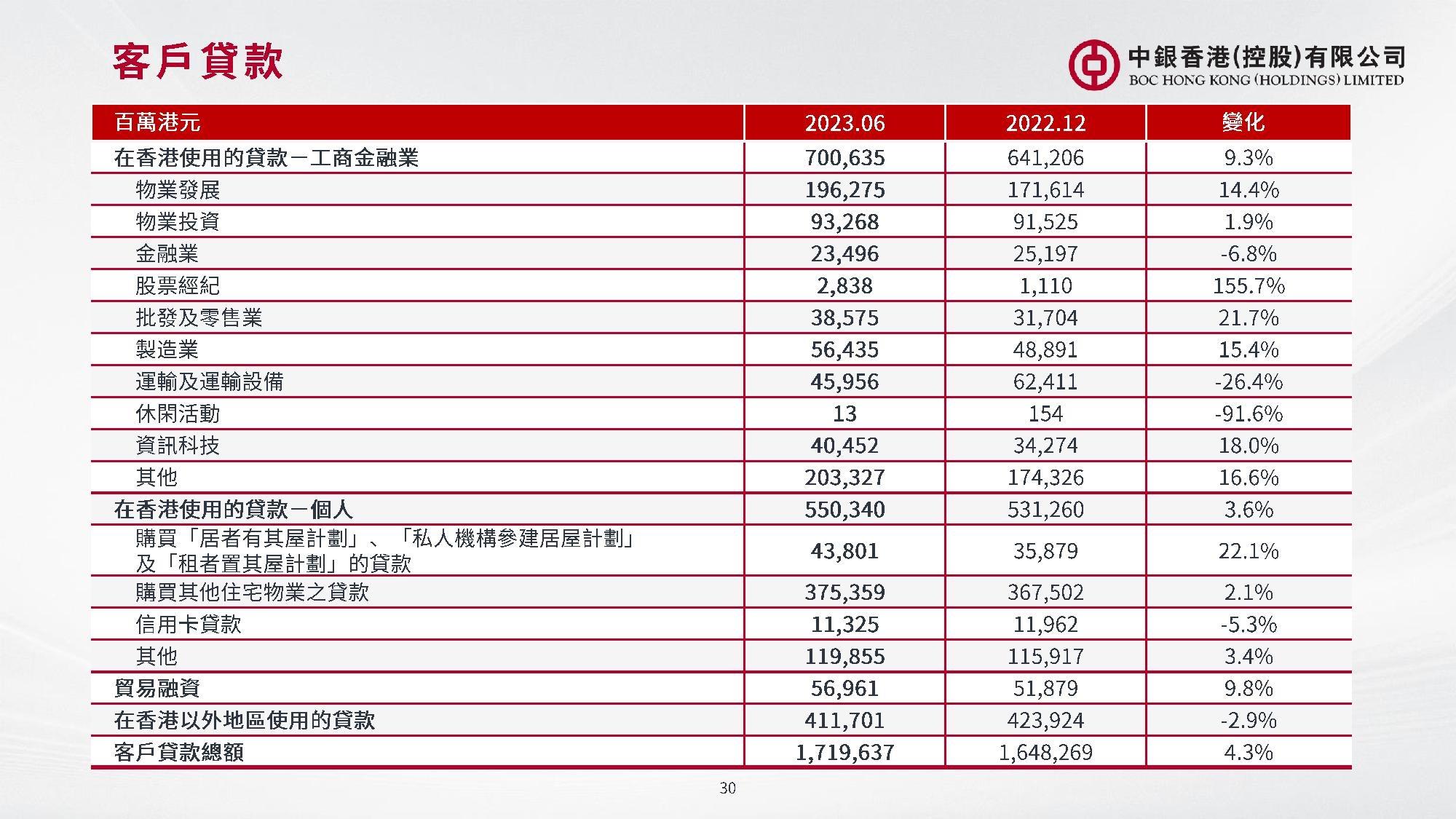 客戶貸款

中銀香港(控股)有限公司
BOC HONG KONG (HOLDINGS) LIMITED

| 百萬港元 | 2023.06 | 2022.12 | 變化 |
|---|---|---|---|
| 在香港使用的貸款－工商金融業 | 700,635 | 641,206 | 9.3% |
| 物業發展 | 196,275 | 171,614 | 14.4% |
| 物業投資 | 93,268 | 91,525 | 1.9% |
| 金融業 | 23,496 | 25,197 | -6.8% |
| 股票經紀 | 2,838 | 1,110 | 155.7% |
| 批發及零售業 | 38,575 | 31,704 | 21.7% |
| 製造業 | 56,435 | 48,891 | 15.4% |
| 運輸及運輸設備 | 45,956 | 62,411 | -26.4% |
| 休閑活動 | 13 | 154 | -91.6% |
| 資訊科技 | 40,452 | 34,274 | 18.0% |
| 其他 | 203,327 | 174,326 | 16.6% |
| 在香港使用的貸款－個人 | 550,340 | 531,260 | 3.6% |
| 購買「居者有其屋計劃」、「私人機構參建居屋計劃」及「租者置其屋計劃」的貸款 | 43,801 | 35,879 | 22.1% |
| 購買其他住宅物業之貸款 | 375,359 | 367,502 | 2.1% |
| 信用卡貸款 | 11,325 | 11,962 | -5.3% |
| 其他 | 119,855 | 115,917 | 3.4% |
| 貿易融資 | 56,961 | 51,879 | 9.8% |
| 在香港以外地區使用的貸款 | 411,701 | 423,924 | -2.9% |
| 客戶貸款總額 | 1,719,637 | 1,648,269 | 4.3% |

30